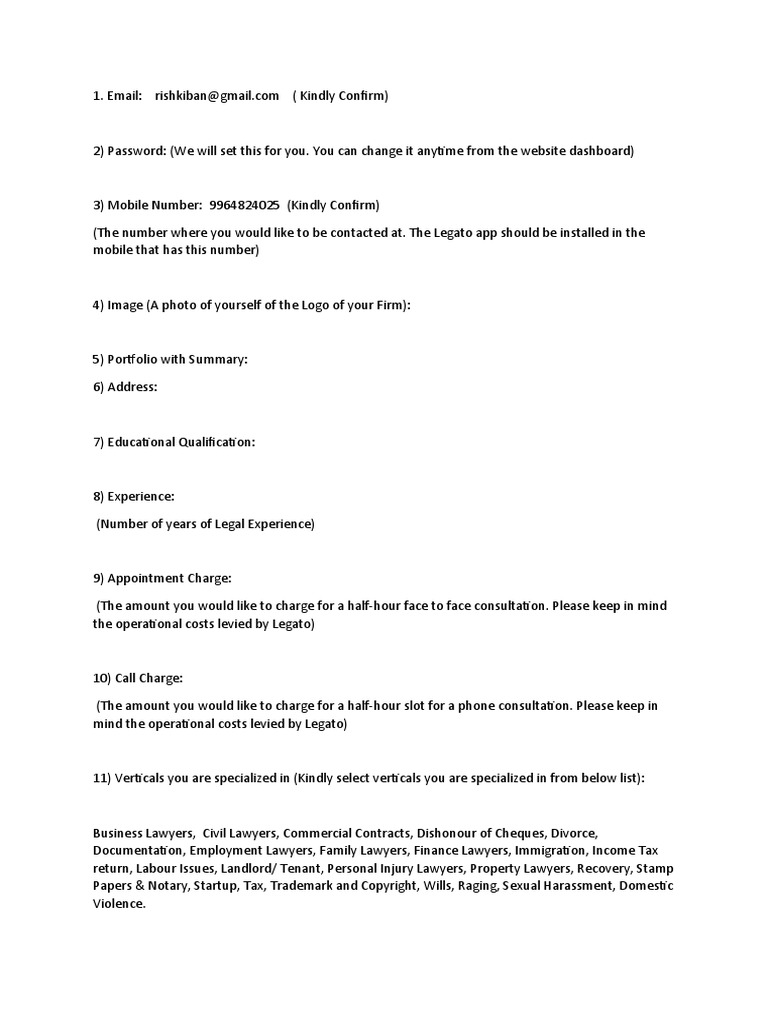 1. Email: rishkiban@gmail.com ( Kindly Confirm)

2) Password: (We will set this for you. You can change it anytime from the website dashboard)

3) Mobile Number: 9964824025 (Kindly Confirm)

(The number where you would like to be contacted at. The Legato app should be installed in the mobile that has this number)

4) Image (A photo of yourself of the Logo of your Firm):

5) Portfolio with Summary:

6) Address:

7) Educational Qualification:

8) Experience:

(Number of years of Legal Experience)

9) Appointment Charge:

(The amount you would like to charge for a half-hour face to face consultation. Please keep in mind the operational costs levied by Legato)

10) Call Charge:

(The amount you would like to charge for a half-hour slot for a phone consultation. Please keep in mind the operational costs levied by Legato)

11) Verticals you are specialized in (Kindly select verticals you are specialized in from below list):

Business Lawyers, Civil Lawyers, Commercial Contracts, Dishonour of Cheques, Divorce, Documentation, Employment Lawyers, Family Lawyers, Finance Lawyers, Immigration, Income Tax return, Labour Issues, Landlord/ Tenant, Personal Injury Lawyers, Property Lawyers, Recovery, Stamp Papers & Notary, Startup, Tax, Trademark and Copyright, Wills, Raging, Sexual Harassment, Domestic Violence.